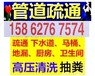 管道疏通

158 6276 7574

疏通 下水道、马桶、地漏、厨房、卫生间

高压清洗 抽粪